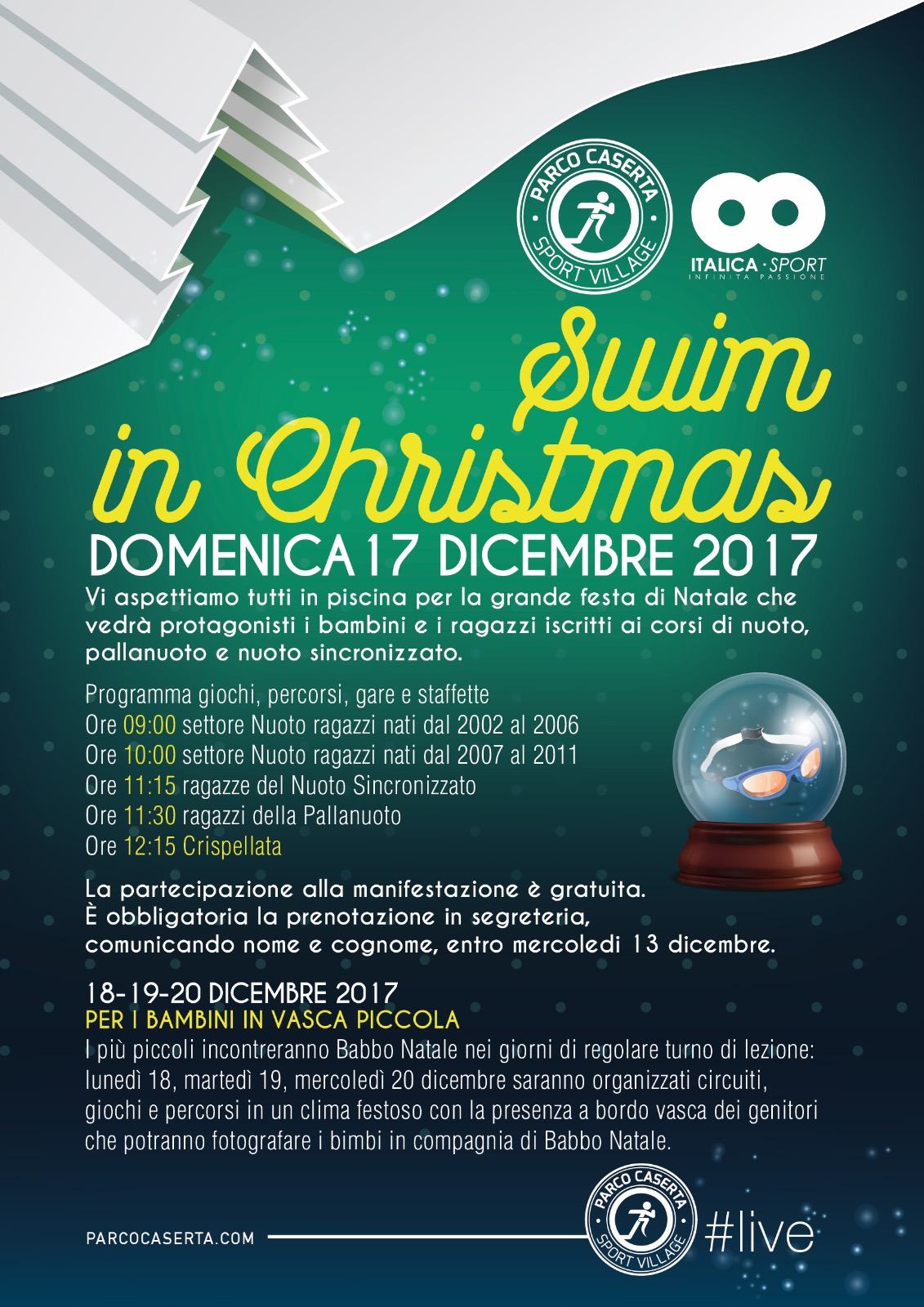 PARCO CASERTA
SPORT VILLAGE

ITALICA · SPORT
INFINITA PASSIONE

Swim in Christmas

DOMENICA 17 DICEMBRE 2017

Vi aspettiamo tutti in piscina per la grande festa di Natale che vedrà protagonisti i bambini e i ragazzi iscritti ai corsi di nuoto, pallanuoto e nuoto sincronizzato.

Programma giochi, percorsi, gare e staffette
Ore 09:00 settore Nuoto ragazzi nati dal 2002 al 2006
Ore 10:00 settore Nuoto ragazzi nati dal 2007 al 2011
Ore 11:15 ragazze del Nuoto Sincronizzato
Ore 11:30 ragazzi della Pallanuoto
Ore 12:15 Crispellata

La partecipazione alla manifestazione è gratuita.
È obbligatoria la prenotazione in segreteria, comunicando nome e cognome, entro mercoledi 13 dicembre.

18-19-20 DICEMBRE 2017
PER I BAMBINI IN VASCA PICCOLA
I più piccoli incontreranno Babbo Natale nei giorni di regolare turno di lezione: lunedì 18, martedì 19, mercoledì 20 dicembre saranno organizzati circuiti, giochi e percorsi in un clima festoso con la presenza a bordo vasca dei genitori che potranno fotografare i bimbi in compagnia di Babbo Natale.

PARCOCASERTA.COM

PARCO CASERTA
SPORT VILLAGE
#live